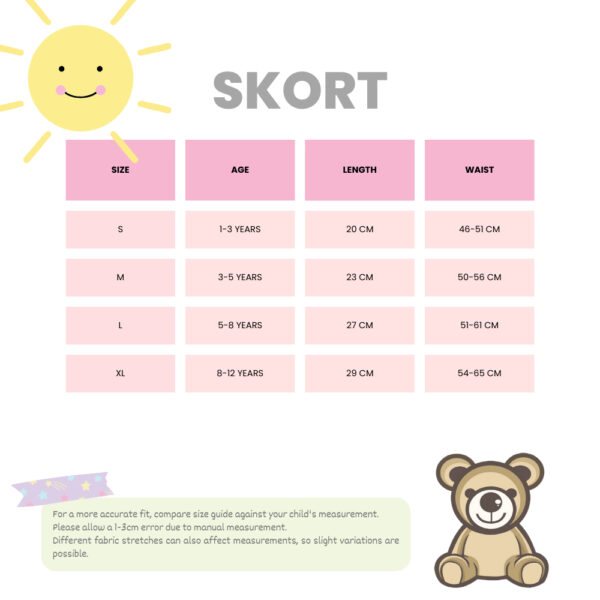 SKORT

| SIZE | AGE | LENGTH | WAIST |
|---|---|---|---|
| S | 1-3 YEARS | 20 CM | 46-51 CM |
| M | 3-5 YEARS | 23 CM | 50-56 CM |
| L | 5-8 YEARS | 27 CM | 51-61 CM |
| XL | 8-12 YEARS | 29 CM | 54-65 CM |

For a more accurate fit, compare size guide against your child's measurement.
Please allow a 1-3cm error due to manual measurement.
Different fabric stretches can also affect measurements, so slight variations are possible.